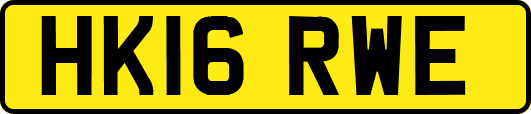 HK16 RWE